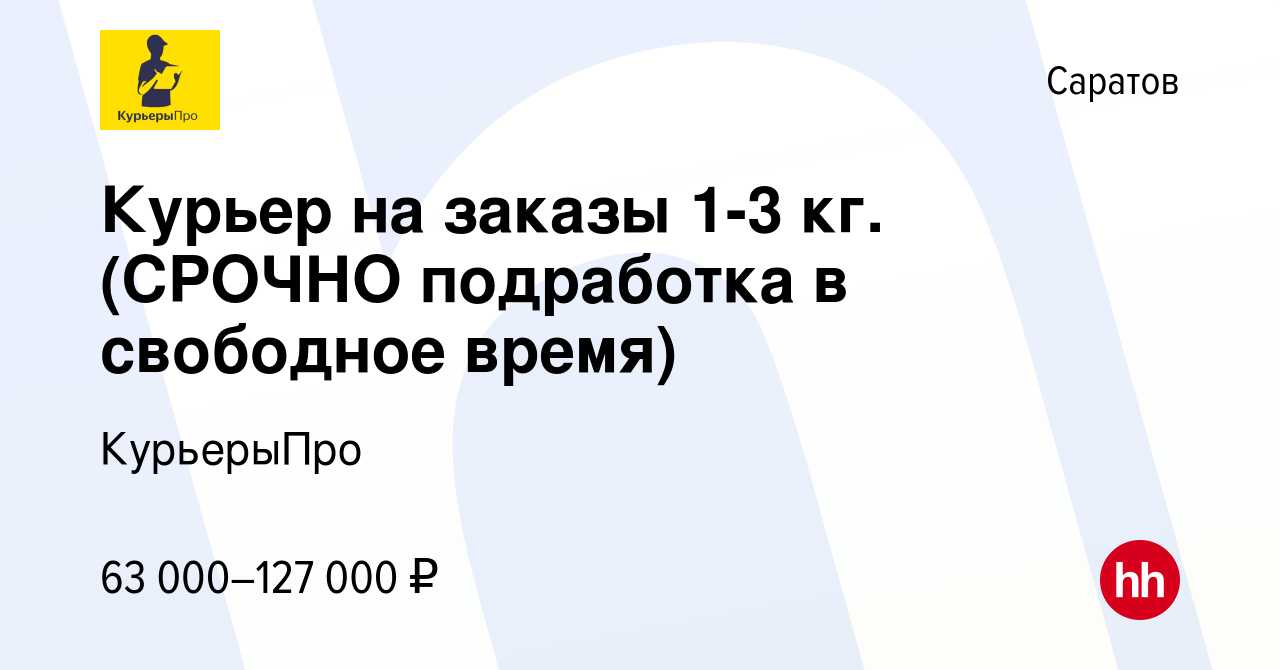 КурьерыПро

Саратов

Курьер на заказы 1-3 кг. (СРОЧНО подработка в свободное время)

КурьерыПро

63 000–127 000 ₽

hh